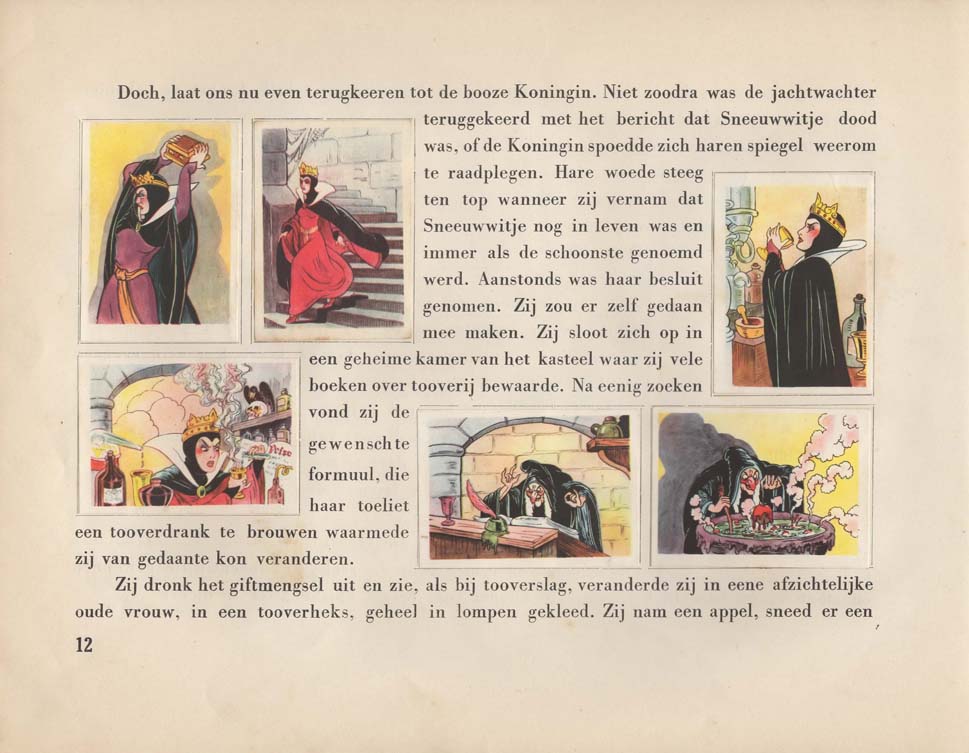 Doch, laat ons nu even terugkeeren tot de booze Koningin. Niet zoodra was de jachtwachter teruggekeerd met het bericht dat Sneeuwwitje dood was, of de Koningin spoedde zich haren spiegel weerom te raadplegen. Hare woede steeg ten top wanneer zij vernam dat Sneeuwwitje nog in leven was en immer als de schoonste genoemd werd. Aanstonds was haar besluit genomen. Zij zou er zelf gedaan mee maken. Zij sloot zich op in een geheime kamer van het kasteel waar zij vele boeken over tooverij bewaarde. Na eenig zoeken vond zij de gewenschte formuul, die haar toeliet een tooverdrank te brouwen waarmede zij van gedaante kon veranderen.

Zij dronk het giftmengsel uit en zie, als bij tooverslag, veranderde zij in eene afzichtelijke oude vrouw, in een tooverheks, geheel in lompen gekleed. Zij nam een appel, sneed er een

12